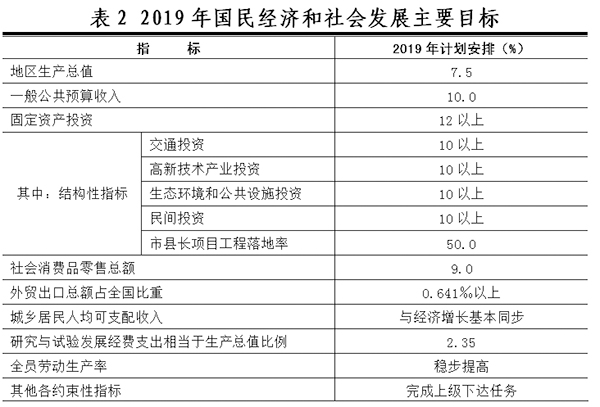 表 2 2019 年国民经济和社会发展主要目标

| 指　　标 | | 2019 年计划安排（%） |
|---|---|---|
| 地区生产总值 | | 7.5 |
| 一般公共预算收入 | | 10.0 |
| 固定资产投资 | | 12 以上 |
| 其中：结构性指标 | 交通投资 | 10 以上 |
| | 高新技术产业投资 | 10 以上 |
| | 生态环境和公共设施投资 | 10 以上 |
| | 民间投资 | 10 以上 |
| | 市县长项目工程落地率 | 50.0 |
| 社会消费品零售总额 | | 9.0 |
| 外贸出口总额占全国比重 | | 0.641%以上 |
| 城乡居民人均可支配收入 | | 与经济增长基本同步 |
| 研究与试验发展经费支出相当于生产总值比例 | | 2.35 |
| 全员劳动生产率 | | 稳步提高 |
| 其他各约束性指标 | | 完成上级下达任务 |